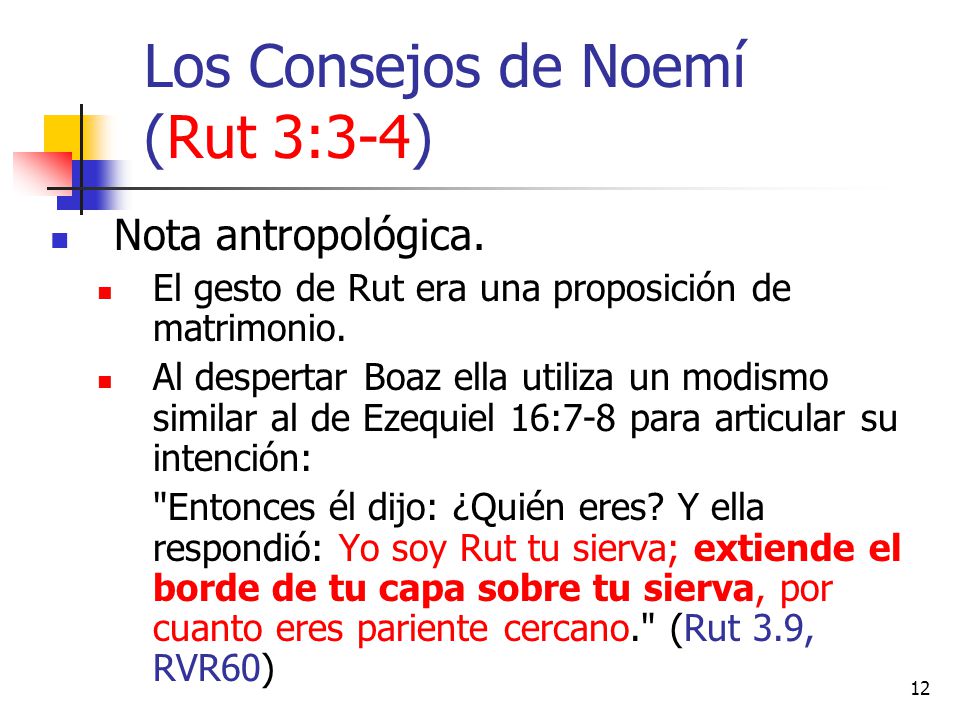 Los Consejos de Noemí (Rut 3:3-4)

Nota antropológica.

El gesto de Rut era una proposición de matrimonio.

Al despertar Boaz ella utiliza un modismo similar al de Ezequiel 16:7-8 para articular su intención:

"Entonces él dijo: ¿Quién eres? Y ella respondió: Yo soy Rut tu sierva; extiende el borde de tu capa sobre tu sierva, por cuanto eres pariente cercano." (Rut 3.9, RVR60)

12